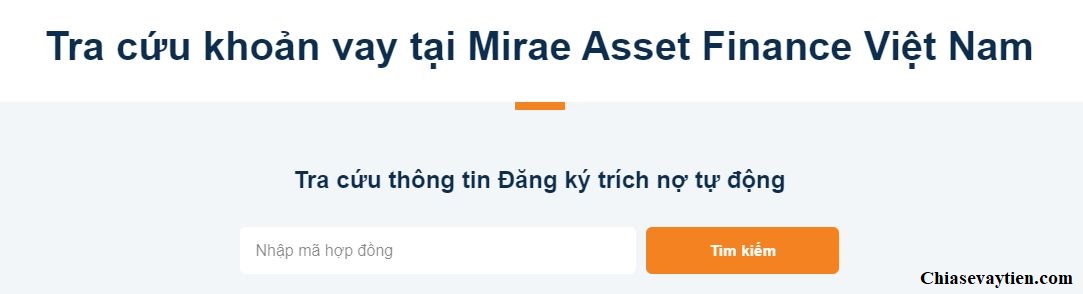 Tra cứu khoản vay tại Mirae Asset Finance Việt Nam

Tra cứu thông tin Đăng ký trích nợ tự động

Nhập mã hợp đồng

Tìm kiếm

Chiasevaytien.com